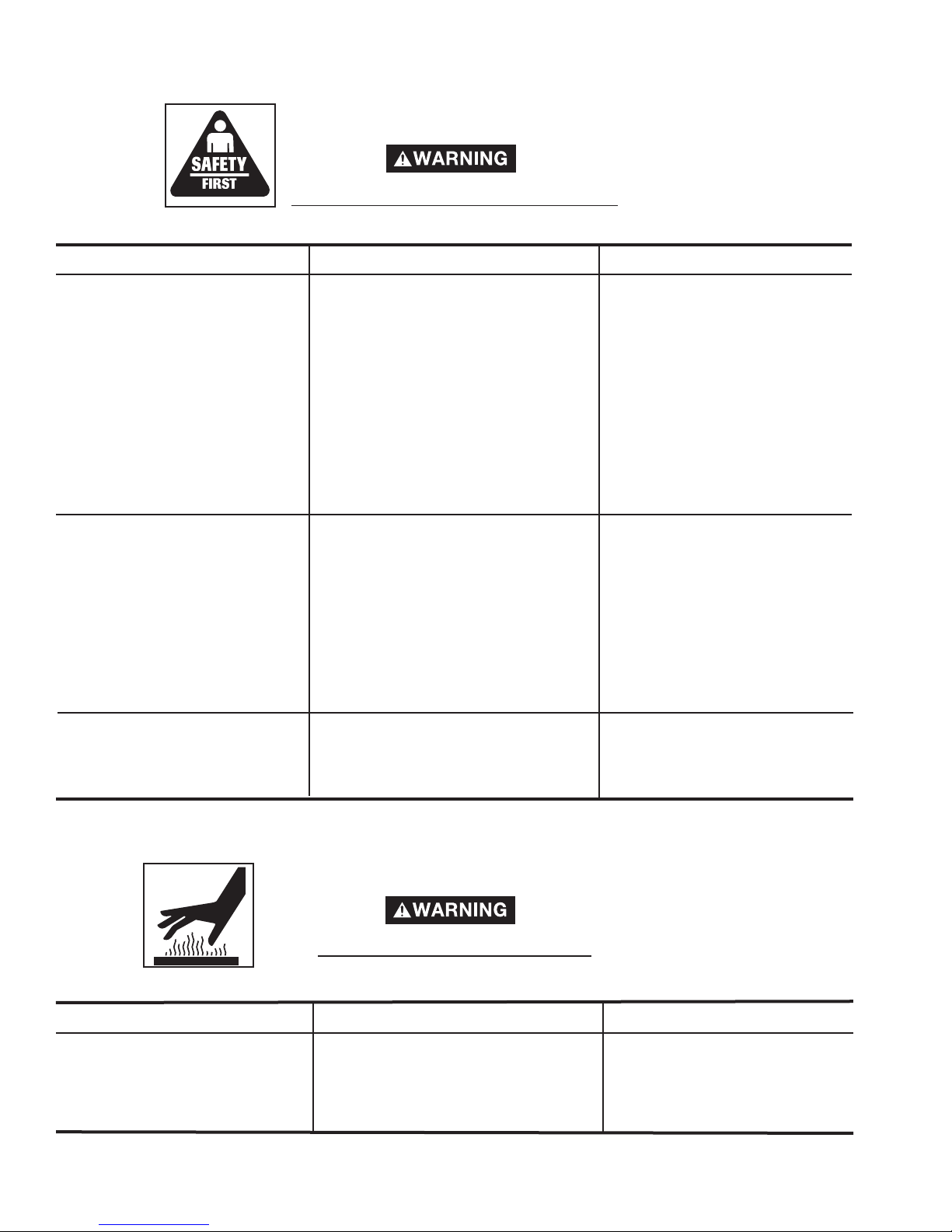 SAFETY
FIRST

WARNING

WARNING